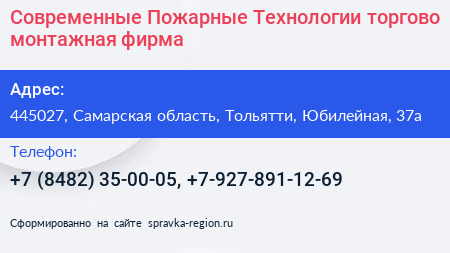 Современные Пожарные Технологии торгово монтажная фирма

Адрес:

445027, Самарская область, Тольятти, Юбилейная, 37а

Телефон:

+7 (8482) 35-00-05, +7-927-891-12-69

Сформированно на сайте spravka-region.ru